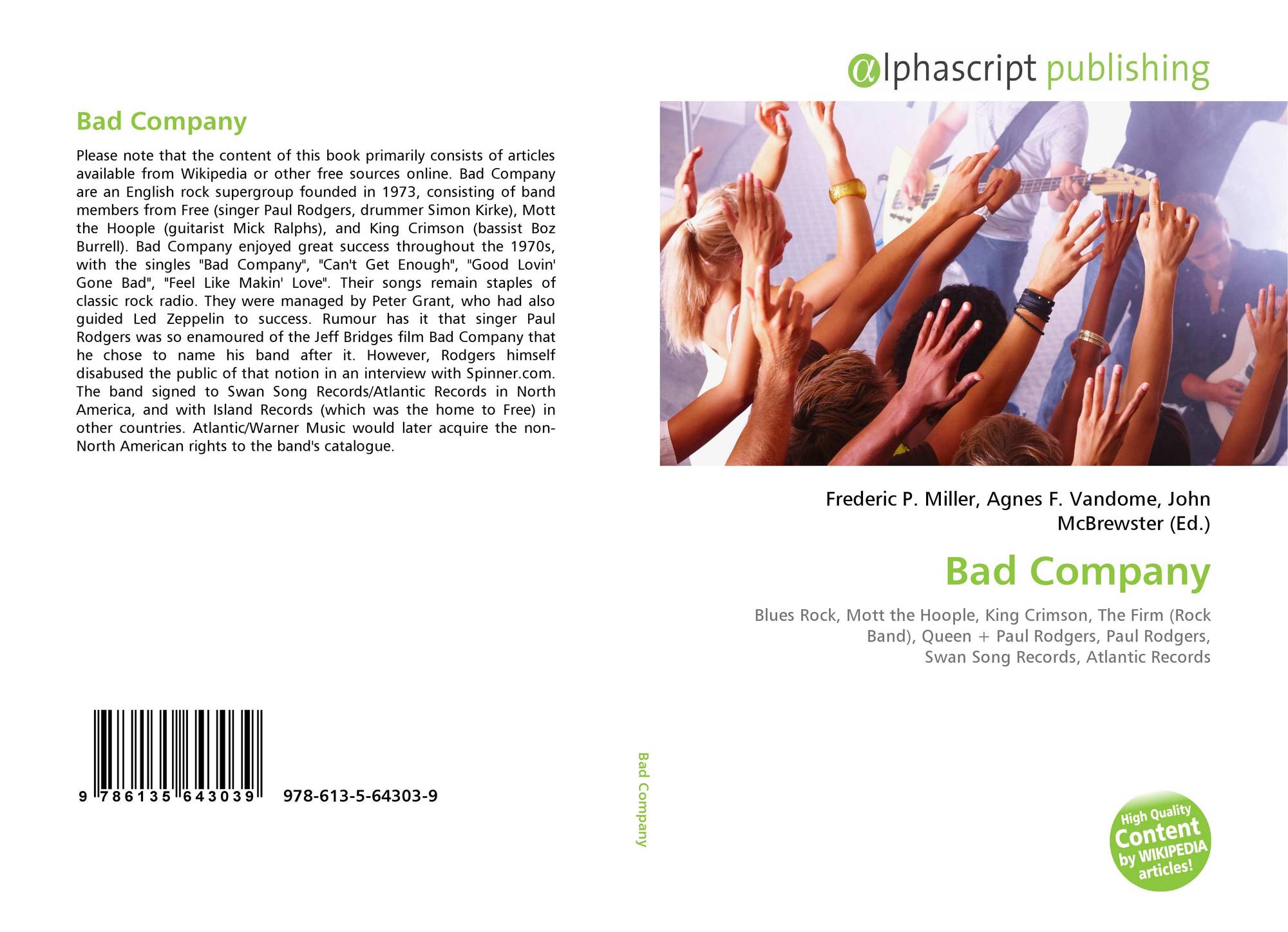 Bad Company

Please note that the content of this book primarily consists of articles available from Wikipedia or other free sources online. Bad Company are an English rock supergroup founded in 1973, consisting of band members from Free (singer Paul Rodgers, drummer Simon Kirke), Mott the Hoople (guitarist Mick Ralphs), and King Crimson (bassist Boz Burrell). Bad Company enjoyed great success throughout the 1970s, with the singles "Bad Company", "Can't Get Enough", "Good Lovin' Gone Bad", "Feel Like Makin' Love". Their songs remain staples of classic rock radio. They were managed by Peter Grant, who had also guided Led Zeppelin to success. Rumour has it that singer Paul Rodgers was so enamoured of the Jeff Bridges film Bad Company that he chose to name his band after it. However, Rodgers himself disabused the public of that notion in an interview with Spinner.com. The band signed to Swan Song Records/Atlantic Records in North America, and with Island Records (which was the home to Free) in other countries. Atlantic/Warner Music would later acquire the non-North American rights to the band's catalogue.

9 786135 643039 978-613-5-64303-9

Bad Company

αlphascript publishing

Frederic P. Miller, Agnes F. Vandome, John McBrewster (Ed.)

Bad Company

Blues Rock, Mott the Hoople, King Crimson, The Firm (Rock Band), Queen + Paul Rodgers, Paul Rodgers, Swan Song Records, Atlantic Records

High Quality Content by WIKIPEDIA articles!